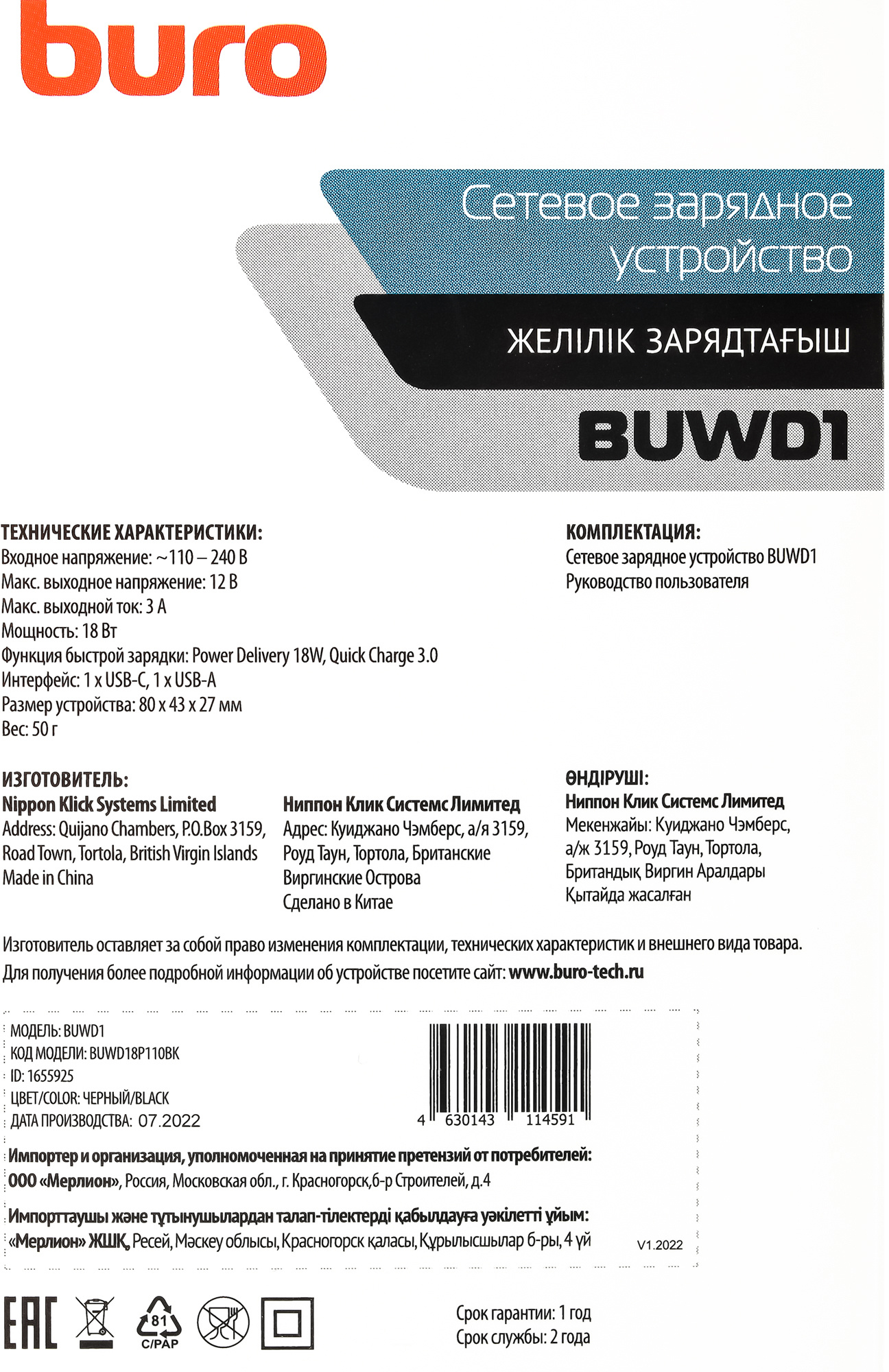 buro

Сетевое зарядное устройство

ЖЕЛІЛІК ЗАРЯДТАҒЫШ

BUWD1

ТЕХНИЧЕСКИЕ ХАРАКТЕРИСТИКИ:
Входное напряжение: ~110 – 240 В
Макс. выходное напряжение: 12 В
Макс. выходной ток: 3 А
Мощность: 18 Вт
Функция быстрой зарядки: Power Delivery 18W, Quick Charge 3.0
Интерфейс: 1 x USB-C, 1 x USB-A
Размер устройства: 80 x 43 x 27 мм
Вес: 50 г

КОМПЛЕКТАЦИЯ:
Сетевое зарядное устройство BUWD1
Руководство пользователя

ИЗГОТОВИТЕЛЬ:
Nippon Klick Systems Limited
Address: Quijano Chambers, P.O.Box 3159, Road Town, Tortola, British Virgin Islands
Made in China

Ниппон Клик Системс Лимитед
Адрес: Куиджано Чэмберс, а/я 3159, Роуд Таун, Тортола, Британские Виргинские Острова
Сделано в Китае

ӨНДІРУШІ:
Ниппон Клик Системс Лимитед
Мекенжайы: Куиджано Чэмберс, а/ж 3159, Роуд Таун, Тортола, Британдық Виргин Аралдары
Қытайда жасалған

Изготовитель оставляет за собой право изменения комплектации, технических характеристик и внешнего вида товара.
Для получения более подробной информации об устройстве посетите сайт: www.buro-tech.ru

МОДЕЛЬ: BUWD1
КОД МОДЕЛИ: BUWD18P110BK
ID: 1655925
ЦВЕТ/COLOR: ЧЕРНЫЙ/BLACK
ДАТА ПРОИЗВОДСТВА: 07.2022

4 630143 114591

Импортер и организация, уполномоченная на принятие претензий от потребителей:
ООО «Мерлион», Россия, Московская обл., г. Красногорск,б-р Строителей, д.4

Импорттаушы және тұтынушылардан талап-тілектерді қабылдауға уәкілетті ұйым:
«Мерлион» ЖШҚ, Ресей, Мәскеу облысы, Красногорск қаласы, Құрылысшылар б-ры, 4 үй

V1.2022

EAC

81
C/PAP

Срок гарантии: 1 год
Срок службы: 2 года